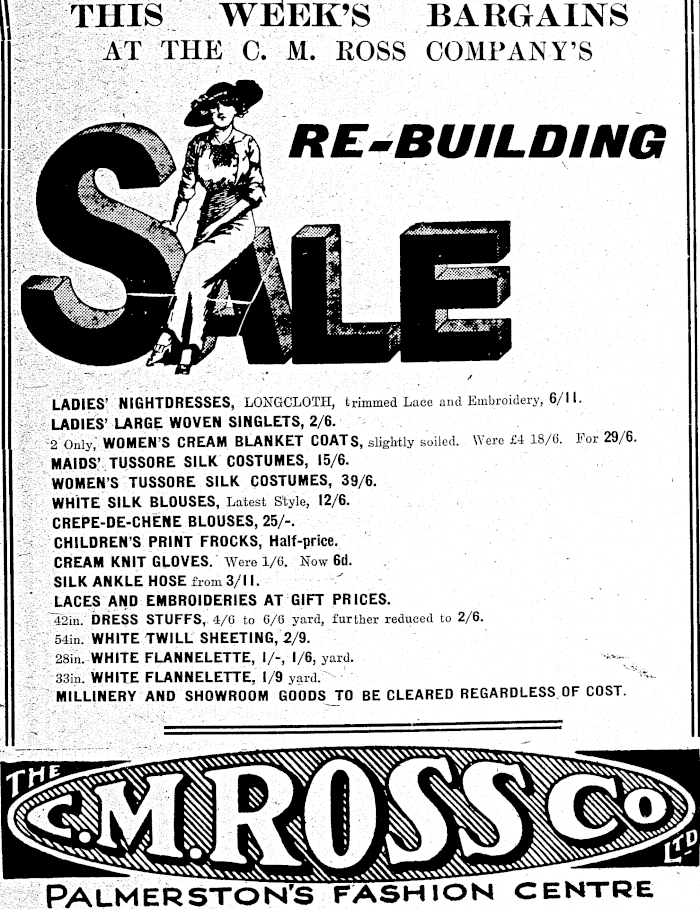 THIS WEEK'S BARGAINS
AT THE C. M. ROSS COMPANY'S

RE-BUILDING
SALE

LADIES' NIGHTDRESSES, LONGCLOTH, trimmed Lace and Embroidery, 6/11.
LADIES' LARGE WOVEN SINGLETS, 2/6.
2 Only, WOMEN'S CREAM BLANKET COATS, slightly soiled. Were £4 18/6. For 29/6.
MAIDS' TUSSORE SILK COSTUMES, 15/6.
WOMEN'S TUSSORE SILK COSTUMES, 39/6.
WHITE SILK BLOUSES, Latest Style, 12/6.
CREPE-DE-CHENE BLOUSES, 25/-.
CHILDREN'S PRINT FROCKS, Half-price.
CREAM KNIT GLOVES. Were 1/6. Now 6d.
SILK ANKLE HOSE from 3/11.
LACES AND EMBROIDERIES AT GIFT PRICES.
42in. DRESS STUFFS, 4/6 to 6/6 yard, further reduced to 2/6.
54in. WHITE TWILL SHEETING, 2/9.
28in. WHITE FLANNELETTE, 1/-, 1/6, yard.
33in. WHITE FLANNELETTE, 1/9 yard.
MILLINERY AND SHOWROOM GOODS TO BE CLEARED REGARDLESS OF COST.

THE C.M.ROSS Co LTD
PALMERSTON'S FASHION CENTRE